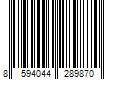 8 594044 289870